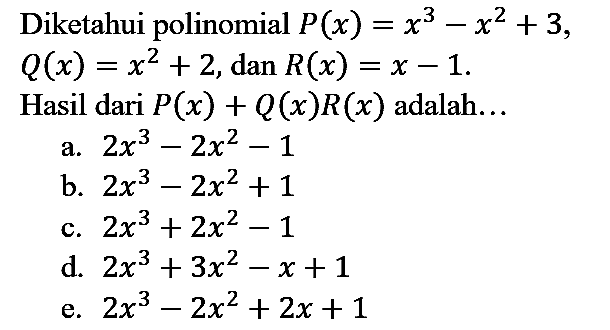 Diketahui polinomial $P(x) = x^3 - x^2 + 3$, $Q(x) = x^2 + 2$, dan $R(x) = x - 1$.
Hasil dari $P(x) + Q(x)R(x)$ adalah...
a. $2x^3 - 2x^2 - 1$
b. $2x^3 - 2x^2 + 1$
c. $2x^3 + 2x^2 - 1$
d. $2x^3 + 3x^2 - x + 1$
e. $2x^3 - 2x^2 + 2x + 1$